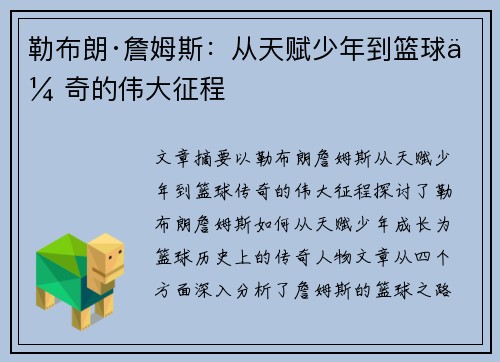 勒布朗·詹姆斯：从天赋少年到篮球ä¼ 奇的伟大征程

文章摘要以勒布朗詹姆斯从天赋少年到篮球传奇的伟大征程探讨了勒布朗詹姆斯如何从天赋少年成长为篮球历史上的传奇人物文章从四个方面深入分析了詹姆斯的篮球之路